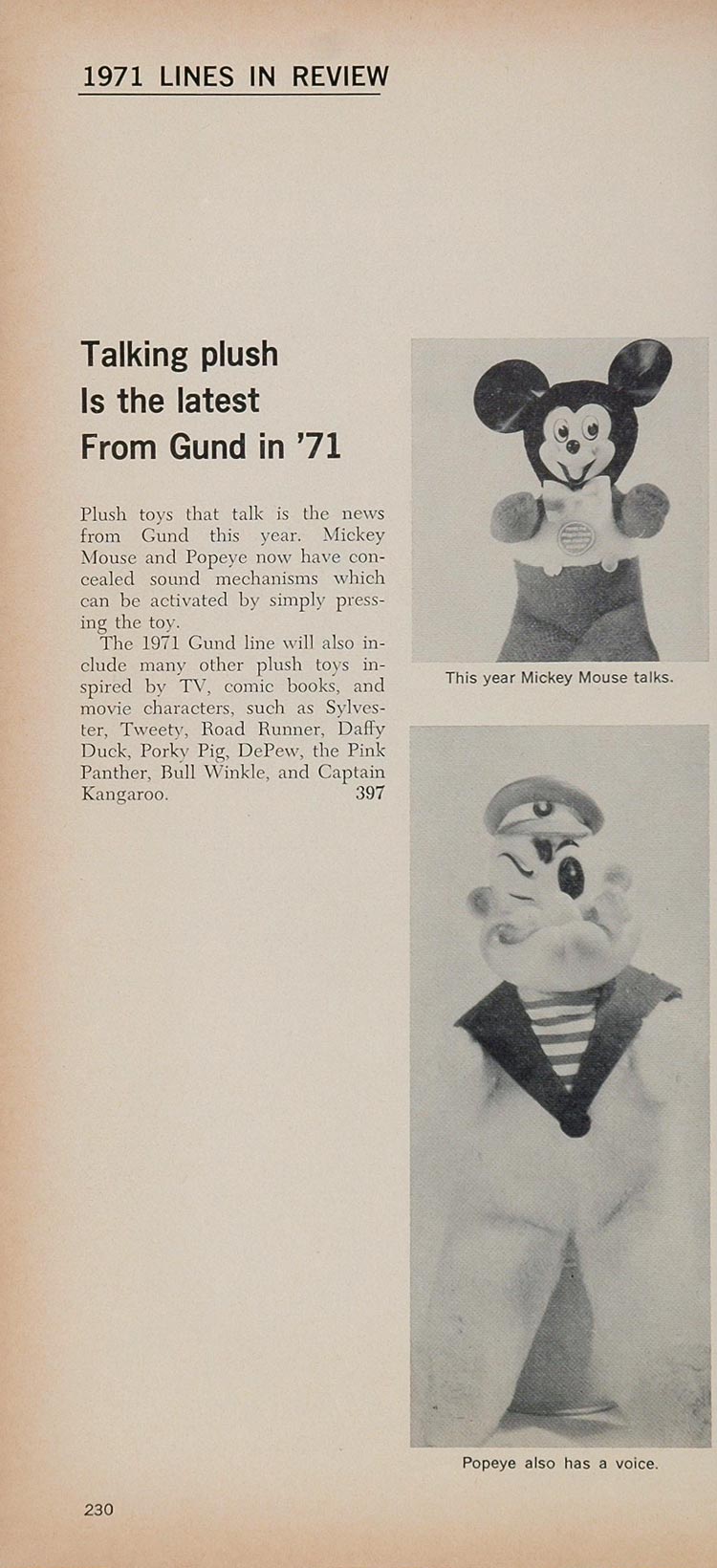 1971 LINES IN REVIEW

Talking plush
Is the latest
From Gund in '71

Plush toys that talk is the news from Gund this year. Mickey Mouse and Popeye now have concealed sound mechanisms which can be activated by simply pressing the toy.

The 1971 Gund line will also include many other plush toys inspired by TV, comic books, and movie characters, such as Sylvester, Tweety, Road Runner, Daffy Duck, Porky Pig, DePew, the Pink Panther, Bull Winkle, and Captain Kangaroo. 397

This year Mickey Mouse talks.

Popeye also has a voice.

230